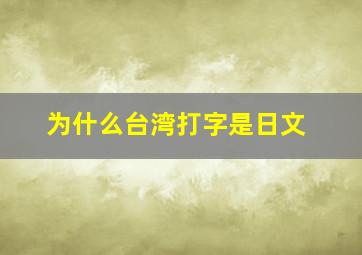 为什么台湾打字是日文